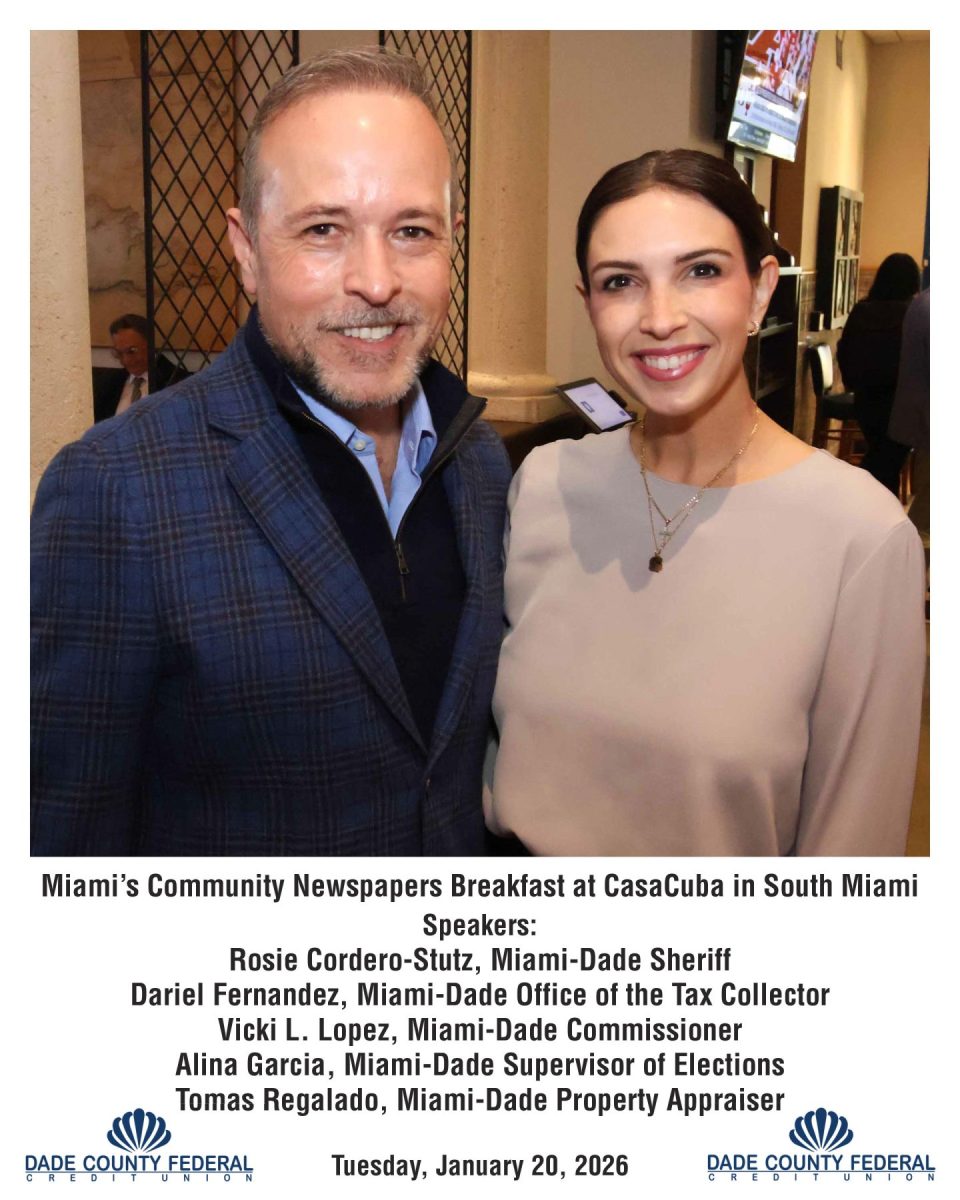 Miami's Community Newspapers Breakfast at CasaCuba in South Miami
Speakers:
Rosie Cordero-Stutz, Miami-Dade Sheriff
Dariel Fernandez, Miami-Dade Office of the Tax Collector
Vicki L. Lopez, Miami-Dade Commissioner
Alina Garcia, Miami-Dade Supervisor of Elections
Tomas Regalado, Miami-Dade Property Appraiser

DADE COUNTY FEDERAL
CREDIT UNION

Tuesday, January 20, 2026

DADE COUNTY FEDERAL
CREDIT UNION